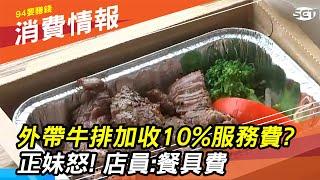 94要賺錢
消費情報

SET

外帶牛排加收10%服務費?
正妹怒! 店員:餐具費